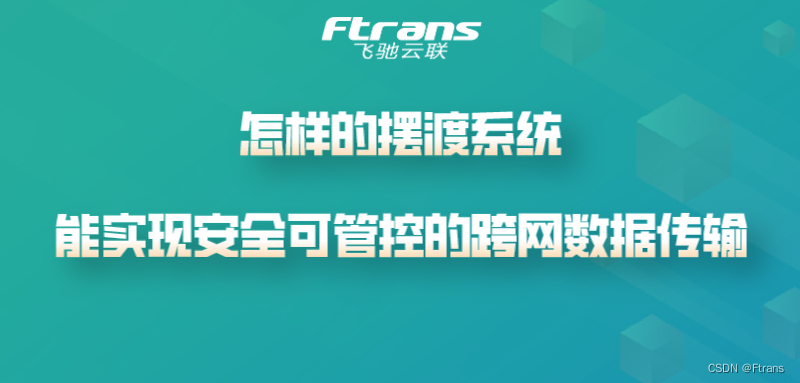 Ftrans
飞驰云联

怎样的摆渡系统

能实现安全可管控的跨网数据传输

CSDN @Ftrans